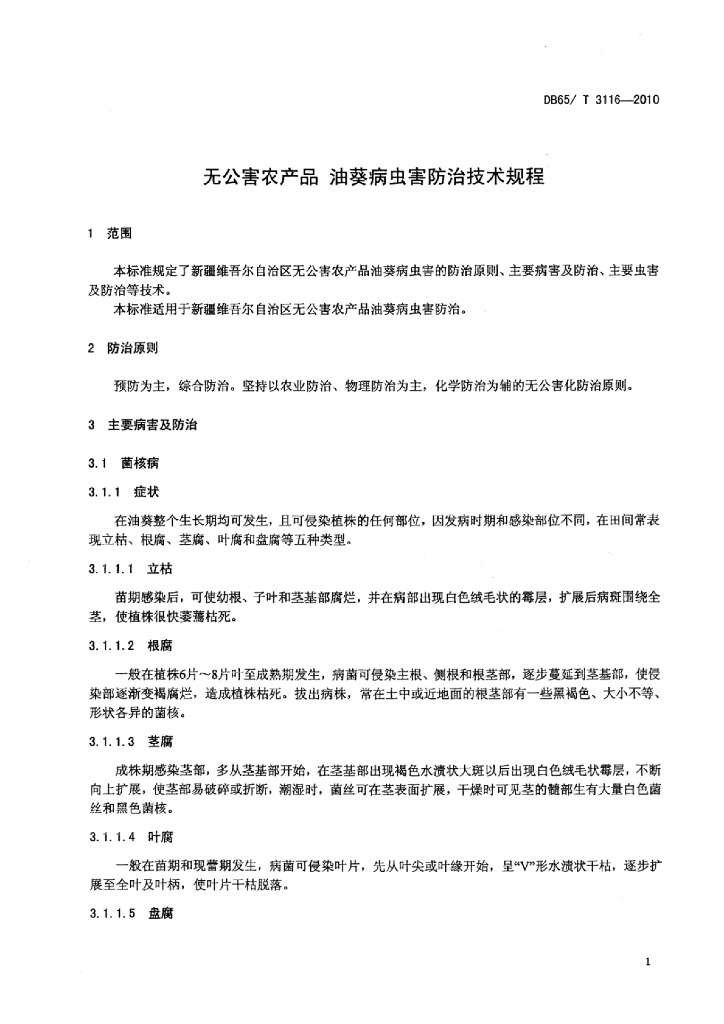 DB65/ T 3116—2010

无公害农产品 油葵病虫害防治技术规程

1 范围

本标准规定了新疆维吾尔自治区无公害农产品油葵病虫害的防治原则、主要病害及防治、主要虫害及防治等技术。

本标准适用于新疆维吾尔自治区无公害农产品油葵病虫害防治。

2 防治原则

预防为主，综合防治。坚持以农业防治、物理防治为主，化学防治为辅的无公害化防治原则。

3 主要病害及防治

3.1 菌核病

3.1.1 症状

在油葵整个生长期均可发生，且可侵染植株的任何部位，因发病时期和感染部位不同，在田间常表现立枯、根腐、茎腐、叶腐和盘腐等五种类型。

3.1.1.1 立枯

苗期感染后，可使幼根、子叶和茎基部腐烂，并在病部出现白色绒毛状的霉层，扩展后病斑围绕全茎，使植株很快萎蔫枯死。

3.1.1.2 根腐

一般在植株6片~8片叶至成熟期发生，病菌可侵染主根、侧根和根茎部，逐步蔓延到茎基部，使侵染部逐渐变褐腐烂，造成植株枯死。拔出病株，常在土中或近地面的根茎部有一些黑褐色、大小不等、形状各异的菌核。

3.1.1.3 茎腐

成株期感染茎部，多从茎基部开始，在茎基部出现褐色水渍状大斑以后出现白色绒毛状霉层，不断向上扩展，使茎部易破碎或折断，潮湿时，菌丝可在茎表面扩展，干燥时可见茎的髓部生有大量白色菌丝和黑色菌核。

3.1.1.4 叶腐

一般在苗期和现蕾期发生，病菌可侵染叶片，先从叶尖或叶缘开始，呈“V”形水渍状干枯，逐步扩展至全叶及叶柄，使叶片干枯脱落。

3.1.1.5 盘腐

1